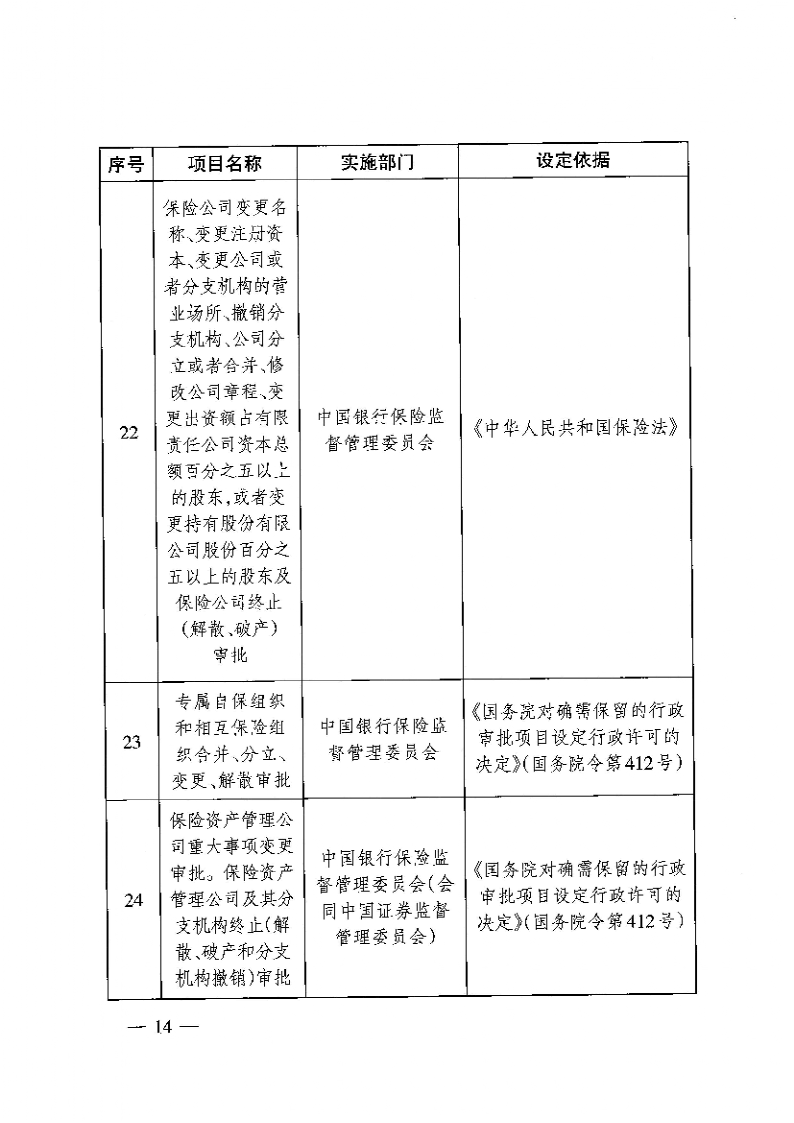 | 序号 | 项目名称 | 实施部门 | 设定依据 |
|---|---|---|---|
| 22 | 保险公司变更名称、变更注册资本、变更公司或者分支机构的营业场所、撤销分支机构、公司分立或者合并、修改公司章程、变更出资额占有限责任公司资本总额百分之五以上的股东,或者变更持有股份有限公司股份百分之五以上的股东及保险公司终止(解散、破产)审批 | 中国银行保险监督管理委员会 | 《中华人民共和国保险法》 |
| 23 | 专属自保组织和相互保险组织合并、分立、变更、解散审批 | 中国银行保险监督管理委员会 | 《国务院对确需保留的行政审批项目设定行政许可的决定》(国务院令第412号) |
| 24 | 保险资产管理公司重大事项变更审批。保险资产管理公司及其分支机构终止(解散、破产和分支机构撤销)审批 | 中国银行保险监督管理委员会(会同中国证券监督管理委员会) | 《国务院对确需保留的行政审批项目设定行政许可的决定》(国务院令第412号) |

— 14 —